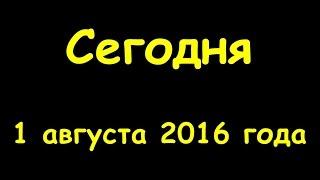 Сегодня

1 августа 2016 года